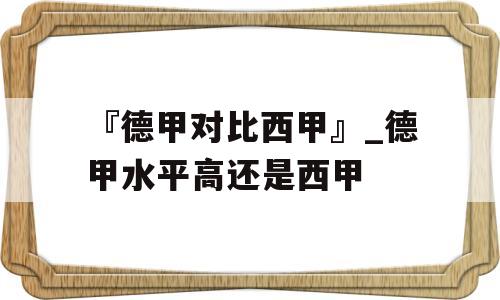 『德甲对比西甲』_德甲水平高还是西甲